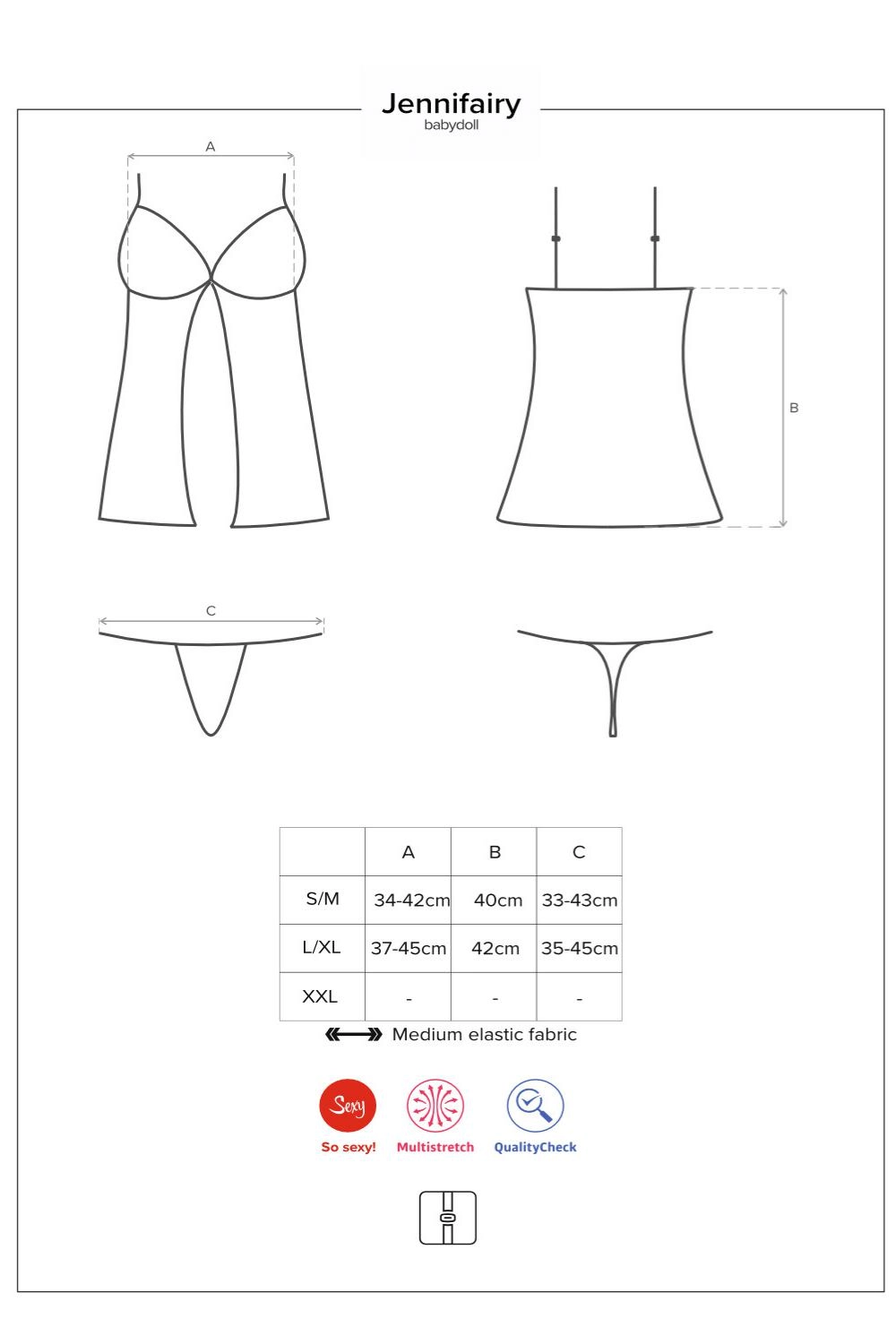 Jennifairy
babydoll

A

B

C

| | A | B | C |
|---|---|---|---|
| S/M | 34-42cm | 40cm | 33-43cm |
| L/XL | 37-45cm | 42cm | 35-45cm |
| XXL | - | - | - |

Medium elastic fabric

Sexy
So sexy!
Multistretch
QualityCheck